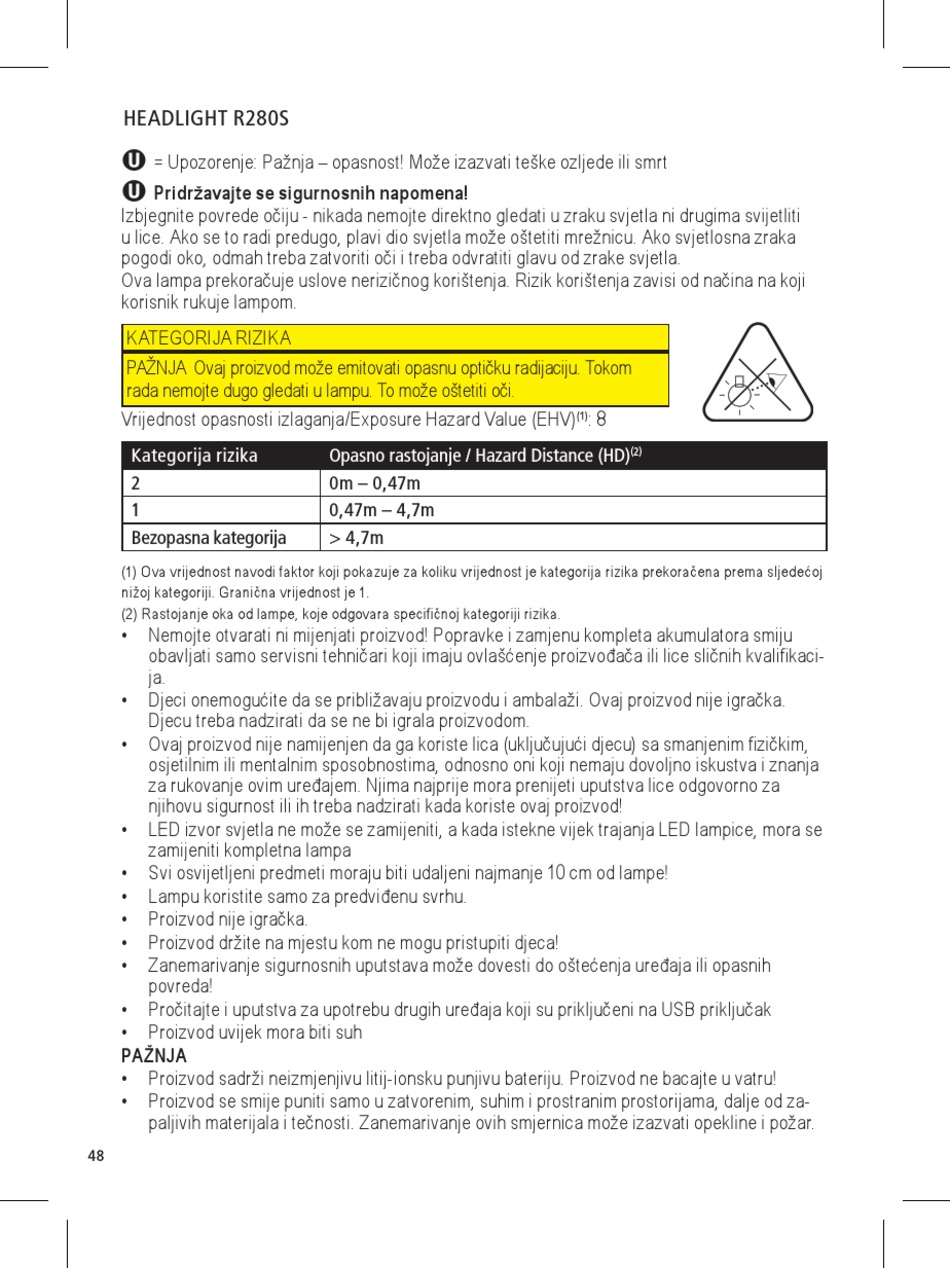 HEADLIGHT R280S

= Upozorenje: Pažnja – opasnost! Može izazvati teške ozljede ili smrt

Pridržavajte se sigurnosnih napomena!
Izbjegnite povrede očiju - nikada nemojte direktno gledati u zraku svjetla ni drugima svijetliti u lice. Ako se to radi predugo, plavi dio svjetla može oštetiti mrežnicu. Ako svjetlosna zraka pogodi oko, odmah treba zatvoriti oči i treba odvratiti glavu od zrake svjetla.
Ova lampa prekoračuje uslove nerizičnog korištenja. Rizik korištenja zavisi od načina na koji korisnik rukuje lampom.

KATEGORIJA RIZIKA
PAŽNJA Ovaj proizvod može emitovati opasnu optičku radijaciju. Tokom rada nemojte dugo gledati u lampu. To može oštetiti oči.

Vrijednost opasnosti izlaganja/Exposure Hazard Value (EHV)$^{(1)}$: 8

| Kategorija rizika | Opasno rastojanje / Hazard Distance (HD)$^{(2)}$ |
|---|---|
| 2 | 0m – 0,47m |
| 1 | 0,47m – 4,7m |
| Bezopasna kategorija | > 4,7m |

(1) Ova vrijednost navodi faktor koji pokazuje za koliku vrijednost je kategorija rizika prekoračena prema sljedećoj nižoj kategoriji. Granična vrijednost je 1.
(2) Rastojanje oka od lampe, koje odgovara specifičnoj kategoriji rizika.
• Nemojte otvarati ni mijenjati proizvod! Popravke i zamjenu kompleta akumulatora smiju obavljati samo servisni tehničari koji imaju ovlašćenje proizvođača ili lice sličnih kvalifikacija.
• Djeci onemogućite da se približavaju proizvodu i ambalaži. Ovaj proizvod nije igračka. Djecu treba nadzirati da se ne bi igrala proizvodom.
• Ovaj proizvod nije namijenjen da ga koriste lica (uključujući djecu) sa smanjenim fizičkim, osjetilnim ili mentalnim sposobnostima, odnosno oni koji nemaju dovoljno iskustva i znanja za rukovanje ovim uređajem. Njima najprije mora prenijeti uputstva lice odgovorno za njihovu sigurnost ili ih treba nadzirati kada koriste ovaj proizvod!
• LED izvor svjetla ne može se zamijeniti, a kada istekne vijek trajanja LED lampice, mora se zamijeniti kompletna lampa
• Svi osvijetljeni predmeti moraju biti udaljeni najmanje 10 cm od lampe!
• Lampu koristite samo za predviđenu svrhu.
• Proizvod nije igračka.
• Proizvod držite na mjestu kom ne mogu pristupiti djeca!
• Zanemarivanje sigurnosnih uputstava može dovesti do oštećenja uređaja ili opasnih povreda!
• Pročitajte i uputstva za upotrebu drugih uređaja koji su priključeni na USB priključak
• Proizvod uvijek mora biti suh
PAŽNJA
• Proizvod sadrži neizmjenjivu litij-ionsku punjivu bateriju. Proizvod ne bacajte u vatru!
• Proizvod se smije puniti samo u zatvorenim, suhim i prostranim prostorijama, dalje od zapaljivih materijala i tečnosti. Zanemarivanje ovih smjernica može izazvati opekline i požar.
48